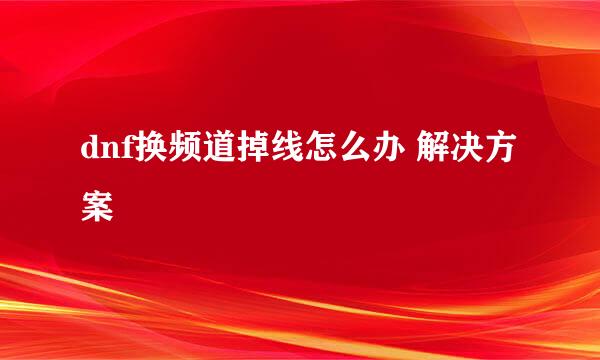 dnf换频道掉线怎么办 解决方案